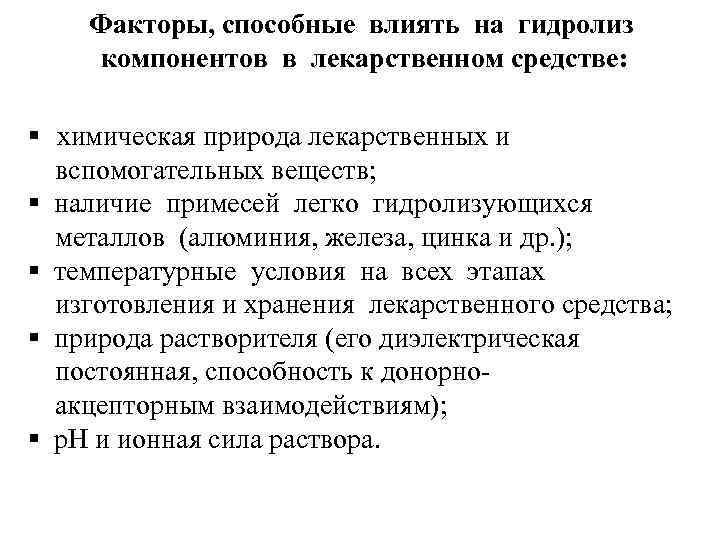 Факторы, способные влиять на гидролиз компонентов в лекарственном средстве:

▪ химическая природа лекарственных и вспомогательных веществ;
▪ наличие примесей легко гидролизующихся металлов (алюминия, железа, цинка и др.);
▪ температурные условия на всех этапах изготовления и хранения лекарственного средства;
▪ природа растворителя (его диэлектрическая постоянная, способность к донорно-акцепторным взаимодействиям);
▪ pH и ионная сила раствора.